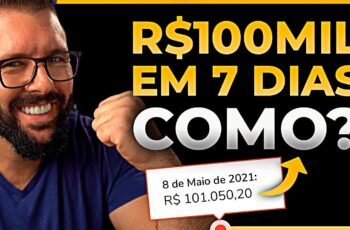 R$100MIL
EM 7 DIAS
COMO?

8 de Maio de 2021:
R$ 101.050,20